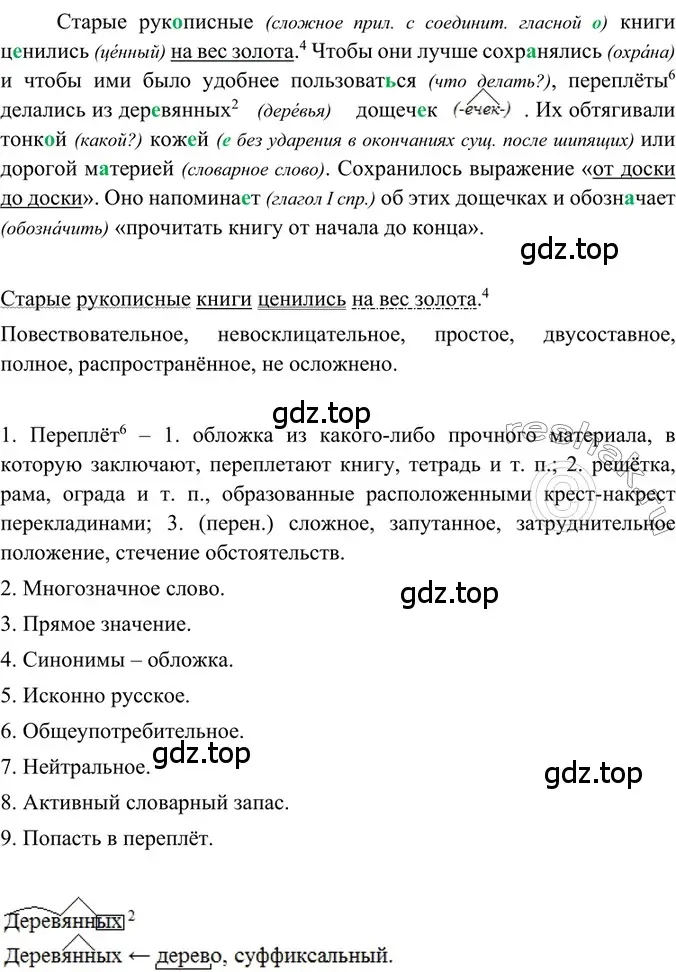 Старые рукописные (сложное прил. с соединит. гласной о) книги ценились (це́нный) на вес золота.$^4$ Чтобы они лучше сохранялись (охра́на) и чтобы ими было удобнее пользоваться (что делать?), переплёты$^6$ делались из деревянных$^2$ (дере́вья) дощечек (-ечек-). Их обтягивали тонкой (какой?) кожей (е без ударения в окончаниях сущ. после шипящих) или дорогой материей (словарное слово). Сохранилось выражение «от доски до доски». Оно напоминает (глагол I спр.) об этих дощечках и обозначает (обозна́чить) «прочитать книгу от начала до конца».

gdz.top

Старые рукописные книги ценились на вес золота.$^4$

Повествовательное, невосклицательное, простое, двусоставное, полное, распространённое, не осложнено.

gdz.top

1. Переплёт$^6$ – 1. обложка из какого-либо прочного материала, в которую заключают, переплетают книгу, тетрадь и т. п.; 2. решётка, рама, ограда и т. п., образованные расположенными крест-накрест перекладинами; 3. (перен.) сложное, запутанное, затруднительное положение, стечение обстоятельств.

2. Многозначное слово.

gdz.top

3. Прямое значение.

4. Синонимы – обложка.

5. Исконно русское.

6. Общеупотребительное.

7. Нейтральное.

gdz.top

gdz.top

8. Активный словарный запас.

9. Попасть в переплёт.

Деревянных$^2$

Деревянных ← дерево, суффиксальный.